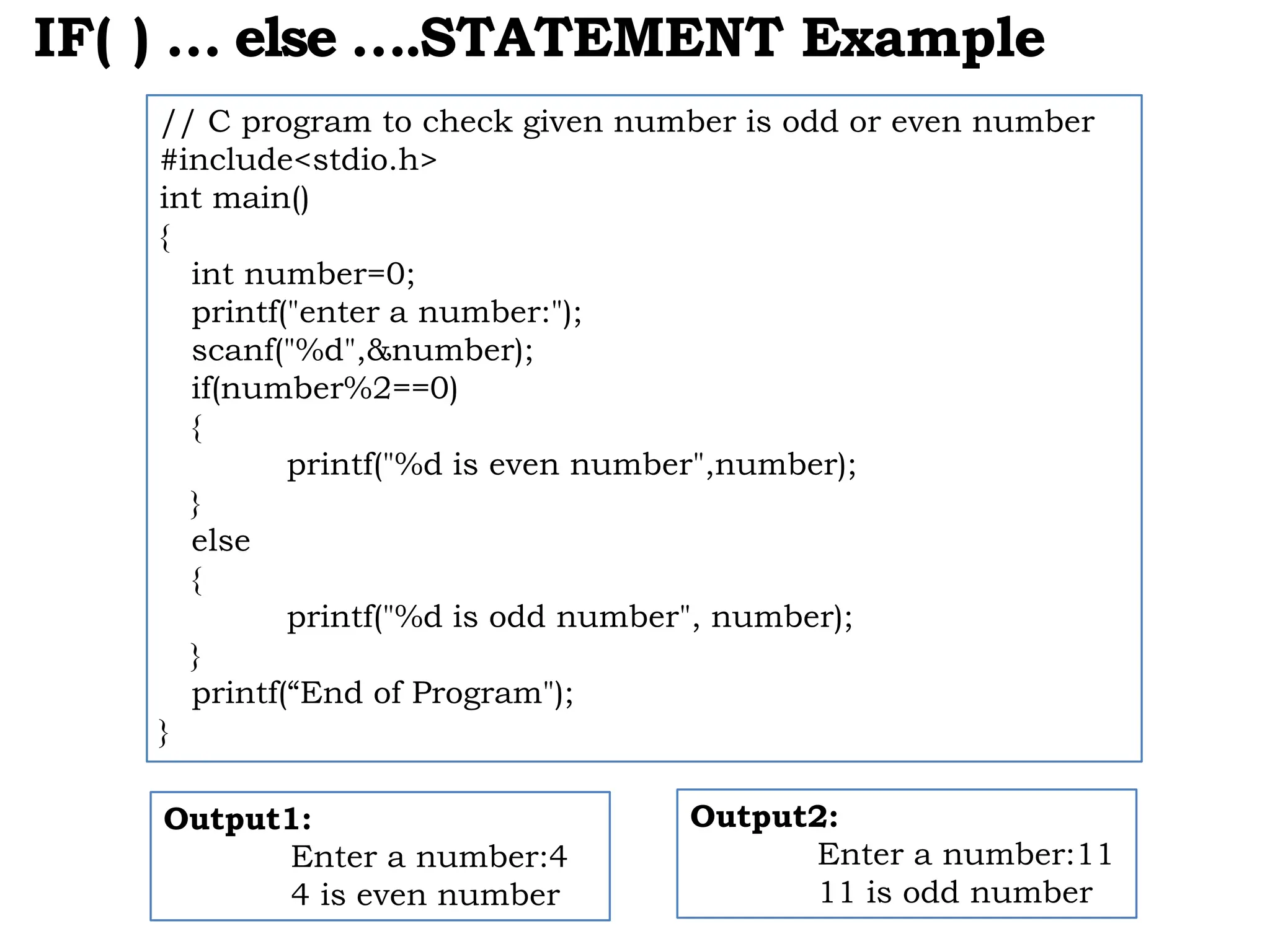 IF( ) … else ….STATEMENT Example

// C program to check given number is odd or even number
#include<stdio.h>
int main()
{
int number=0;
printf("enter a number:");
scanf("%d",&number);
if(number%2==0)
{
printf("%d is even number",number);
}
else
{
printf("%d is odd number", number);
}
printf(“End of Program");
}

Output1:
Enter a number:4
4 is even number

Output2:
Enter a number:11
11 is odd number